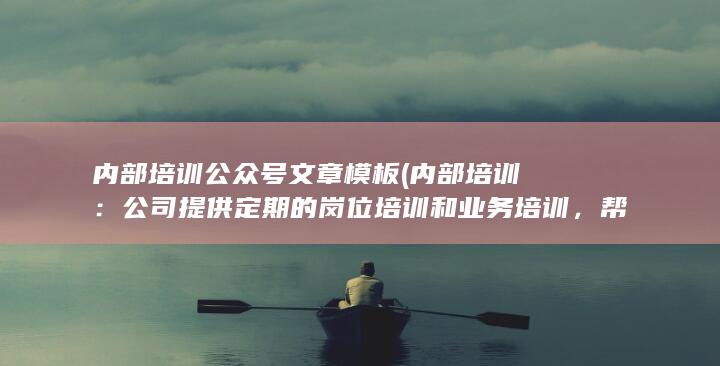 内部培训公众号文章模板(内部培训：公司提供定期的岗位培训和业务培训，帮